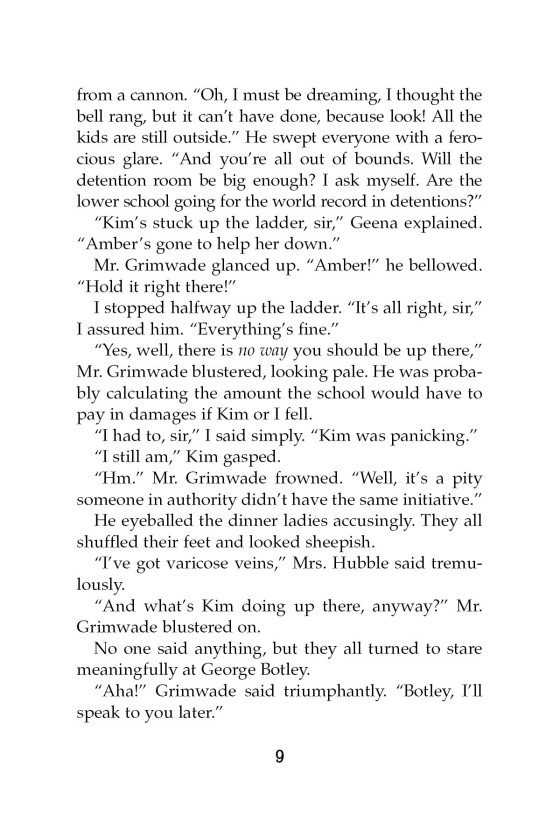 from a cannon. “Oh, I must be dreaming, I thought the bell rang, but it can’t have done, because look! All the kids are still outside.” He swept everyone with a ferocious glare. “And you’re all out of bounds. Will the detention room be big enough? I ask myself. Are the lower school going for the world record in detentions?”

“Kim’s stuck up the ladder, sir,” Geena explained. “Amber’s gone to help her down.”

Mr. Grimwade glanced up. “Amber!” he bellowed. “Hold it right there!”

I stopped halfway up the ladder. “It’s all right, sir,” I assured him. “Everything’s fine.”

“Yes, well, there is no way you should be up there,” Mr. Grimwade blustered, looking pale. He was probably calculating the amount the school would have to pay in damages if Kim or I fell.

“I had to, sir,” I said simply. “Kim was panicking.”

“I still am,” Kim gasped.

“Hm.” Mr. Grimwade frowned. “Well, it’s a pity someone in authority didn’t have the same initiative.”

He eyeballed the dinner ladies accusingly. They all shuffled their feet and looked sheepish.

“I’ve got varicose veins,” Mrs. Hubble said tremulously.

“And what’s Kim doing up there, anyway?” Mr. Grimwade blustered on.

No one said anything, but they all turned to stare meaningfully at George Botley.

“Aha!” Grimwade said triumphantly. “Botley, I’ll speak to you later.”

9